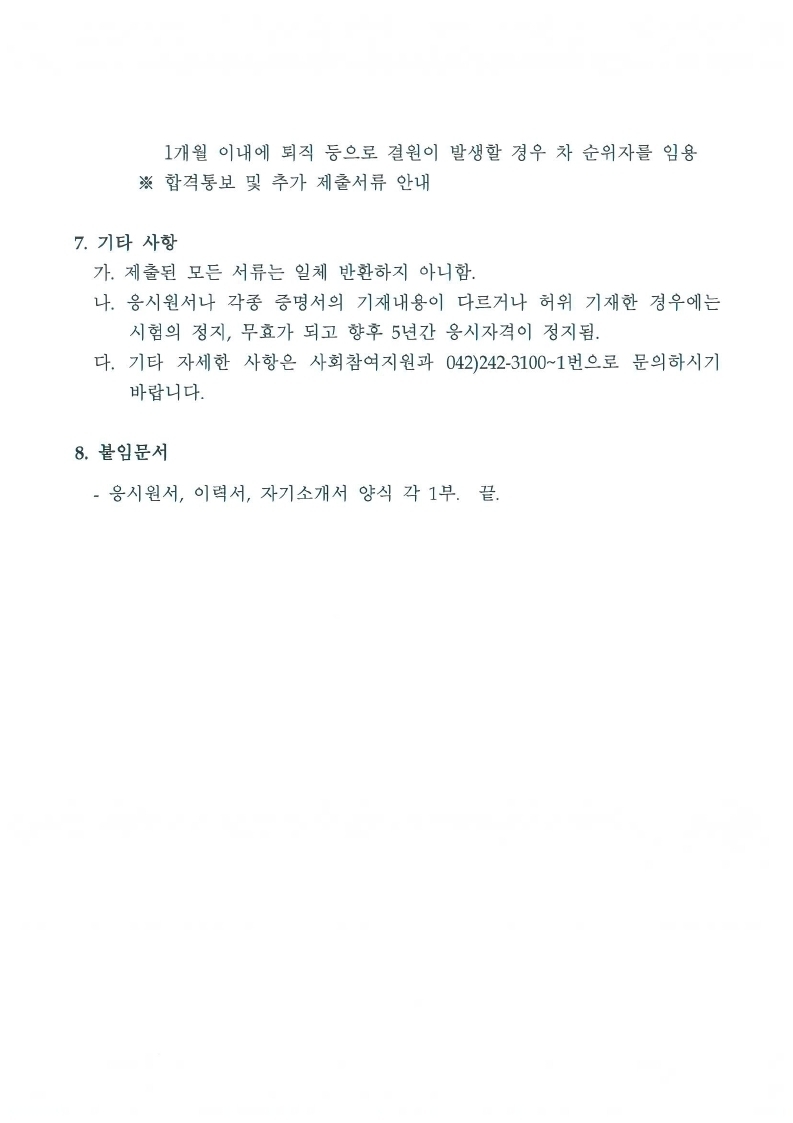 1개월 이내에 퇴직 등으로 결원이 발생할 경우 차 순위자를 임용
※ 합격통보 및 추가 제출서류 안내

7. 기타 사항
가. 제출된 모든 서류는 일체 반환하지 아니함.
나. 응시원서나 각종 증명서의 기재내용이 다르거나 허위 기재한 경우에는 시험의 정지, 무효가 되고 향후 5년간 응시자격이 정지됨.
다. 기타 자세한 사항은 사회참여지원과 042)242-3100~1번으로 문의하시기 바랍니다.

8. 붙임문서
- 응시원서, 이력서, 자기소개서 양식 각 1부. 끝.